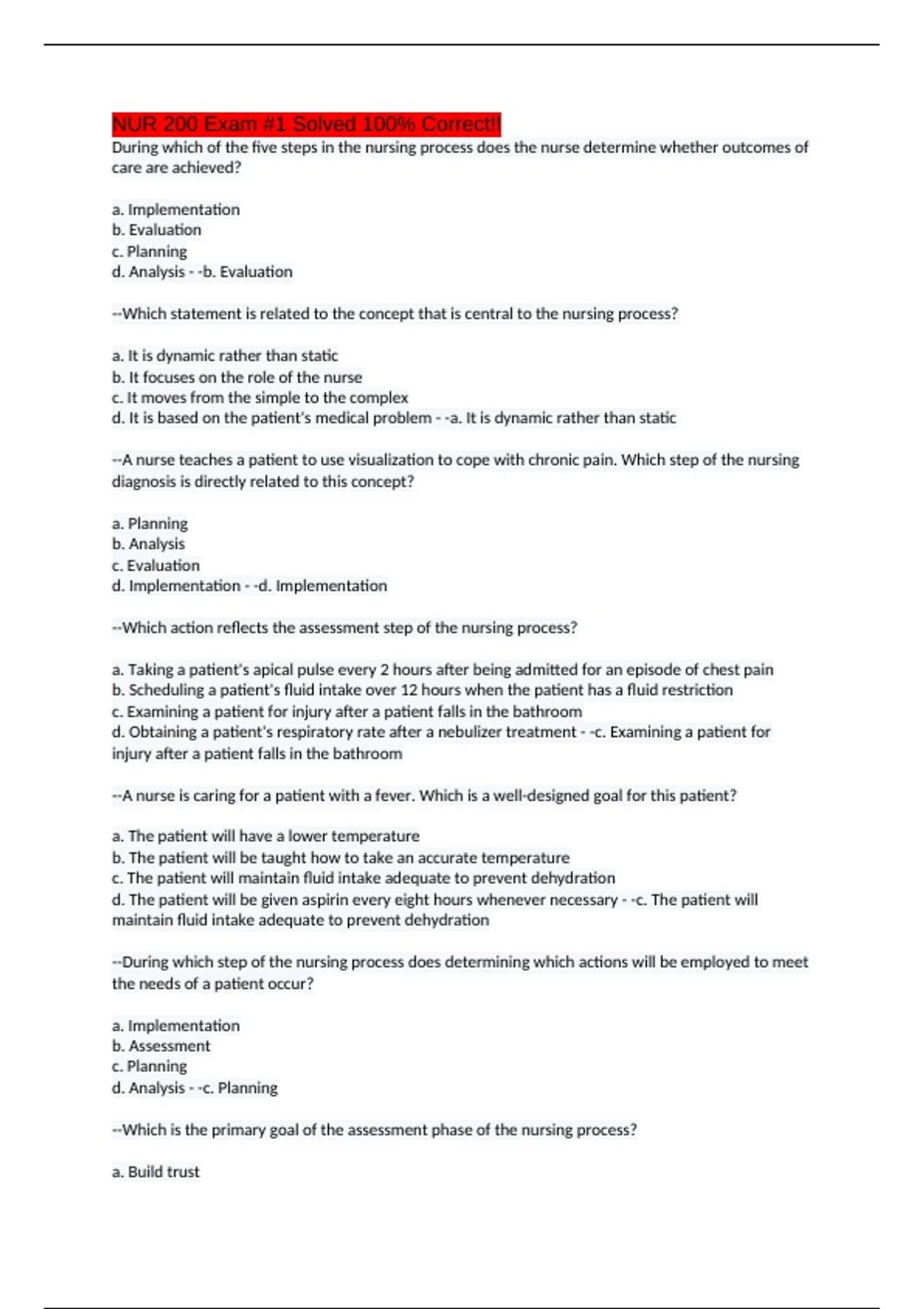 NUR 200 Exam #1 Solved 100% Correct!!

During which of the five steps in the nursing process does the nurse determine whether outcomes of care are achieved?

a. Implementation
b. Evaluation
c. Planning
d. Analysis - -b. Evaluation

--Which statement is related to the concept that is central to the nursing process?

a. It is dynamic rather than static
b. It focuses on the role of the nurse
c. It moves from the simple to the complex
d. It is based on the patient's medical problem - -a. It is dynamic rather than static

--A nurse teaches a patient to use visualization to cope with chronic pain. Which step of the nursing diagnosis is directly related to this concept?

a. Planning
b. Analysis
c. Evaluation
d. Implementation - -d. Implementation

--Which action reflects the assessment step of the nursing process?

a. Taking a patient's apical pulse every 2 hours after being admitted for an episode of chest pain
b. Scheduling a patient's fluid intake over 12 hours when the patient has a fluid restriction
c. Examining a patient for injury after a patient falls in the bathroom
d. Obtaining a patient's respiratory rate after a nebulizer treatment - -c. Examining a patient for injury after a patient falls in the bathroom

--A nurse is caring for a patient with a fever. Which is a well-designed goal for this patient?

a. The patient will have a lower temperature
b. The patient will be taught how to take an accurate temperature
c. The patient will maintain fluid intake adequate to prevent dehydration
d. The patient will be given aspirin every eight hours whenever necessary - -c. The patient will maintain fluid intake adequate to prevent dehydration

--During which step of the nursing process does determining which actions will be employed to meet the needs of a patient occur?

a. Implementation
b. Assessment
c. Planning
d. Analysis - -c. Planning

--Which is the primary goal of the assessment phase of the nursing process?

a. Build trust